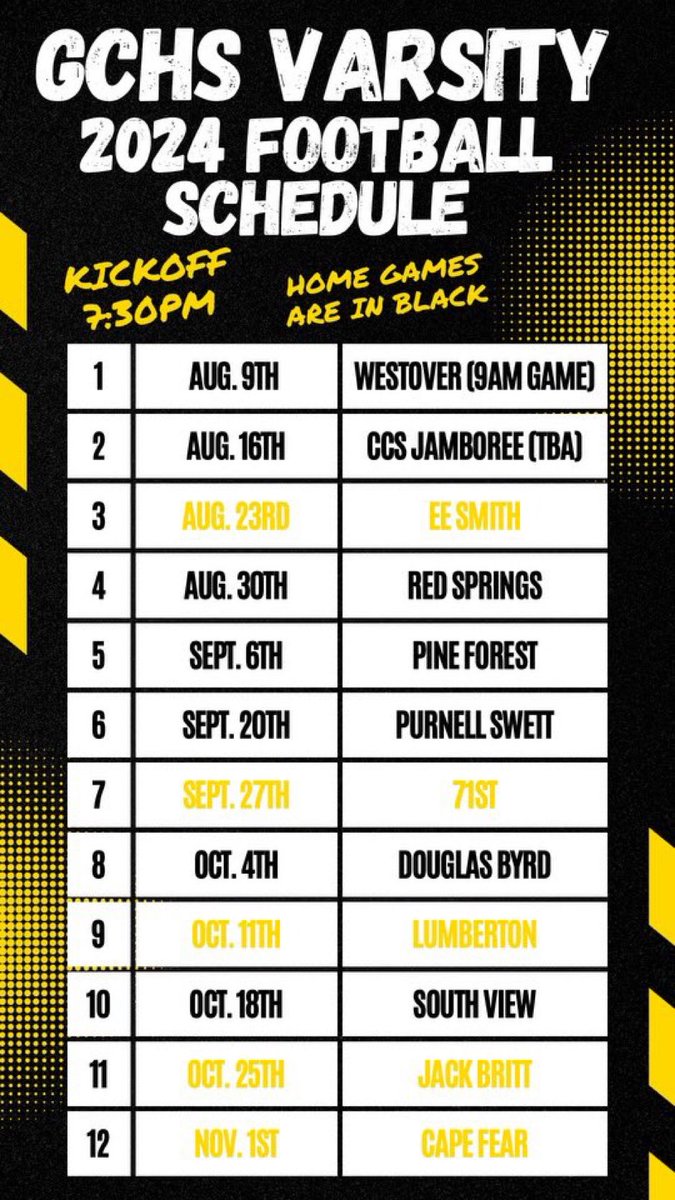 GCHS VARSITY
2024 FOOTBALL SCHEDULE

KICKOFF
7:30PM

HOME GAMES
ARE IN BLACK

| 1 | AUG. 9TH | WESTOVER (9AM GAME) |
|---|---|---|
| 2 | AUG. 16TH | CCS JAMBOREE (TBA) |
| 3 | AUG. 23RD | EE SMITH |
| 4 | AUG. 30TH | RED SPRINGS |
| 5 | SEPT. 6TH | PINE FOREST |
| 6 | SEPT. 20TH | PURNELL SWETT |
| 7 | SEPT. 27TH | 71ST |
| 8 | OCT. 4TH | DOUGLAS BYRD |
| 9 | OCT. 11TH | LUMBERTON |
| 10 | OCT. 18TH | SOUTH VIEW |
| 11 | OCT. 25TH | JACK BRITT |
| 12 | NOV. 1ST | CAPE FEAR |